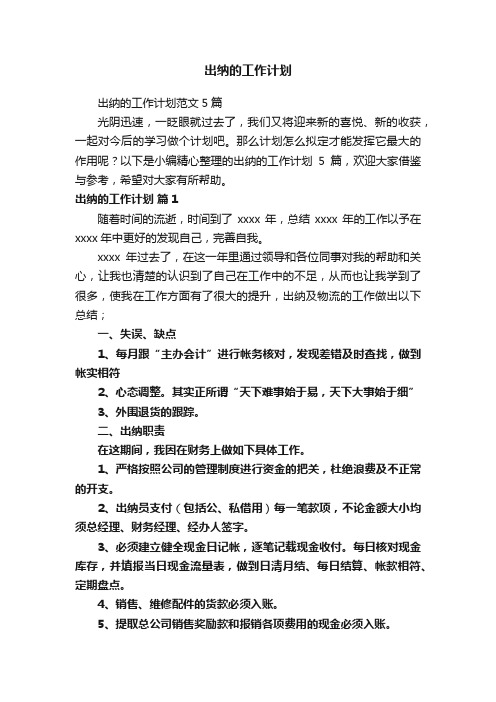 出纳的工作计划

出纳的工作计划范文 5 篇

光阴迅速，一眨眼就过去了，我们又将迎来新的喜悦、新的收获，一起对今后的学习做个计划吧。那么计划怎么拟定才能发挥它最大的作用呢？以下是小编精心整理的出纳的工作计划 5 篇，欢迎大家借鉴与参考，希望对大家有所帮助。

出纳的工作计划 篇 1

随着时间的流逝，时间到了 xxxx 年，总结 xxxx 年的工作以予在 xxxx 年中更好的发现自己，完善自我。

xxxx 年过去了，在这一年里通过领导和各位同事对我的帮助和关心，让我也清楚的认识到了自己在工作中的不足，从而也让我学到了很多，使我在工作方面有了很大的提升，出纳及物流的工作做出以下总结；

一、失误、缺点

1、每月跟“主办会计”进行帐务核对，发现差错及时查找，做到帐实相符

2、心态调整。其实正所谓“天下难事始于易，天下大事始于细”

3、外围退货的跟踪。

二、出纳职责

在这期间，我因在财务上做如下具体工作。

1、严格按照公司的管理制度进行资金的把关，杜绝浪费及不正常的开支。

2、出纳员支付（包括公、私借用）每一笔款项，不论金额大小均须总经理、财务经理、经办人签字。

3、必须建立健全现金日记帐，逐笔记载现金收付。每日核对现金库存，并填报当日现金流量表，做到日清月结、每日结算、帐款相符、定期盘点。

4、销售、维修配件的货款必须入账。

5、提取总公司销售奖励款和报销各项费用的现金必须入账。